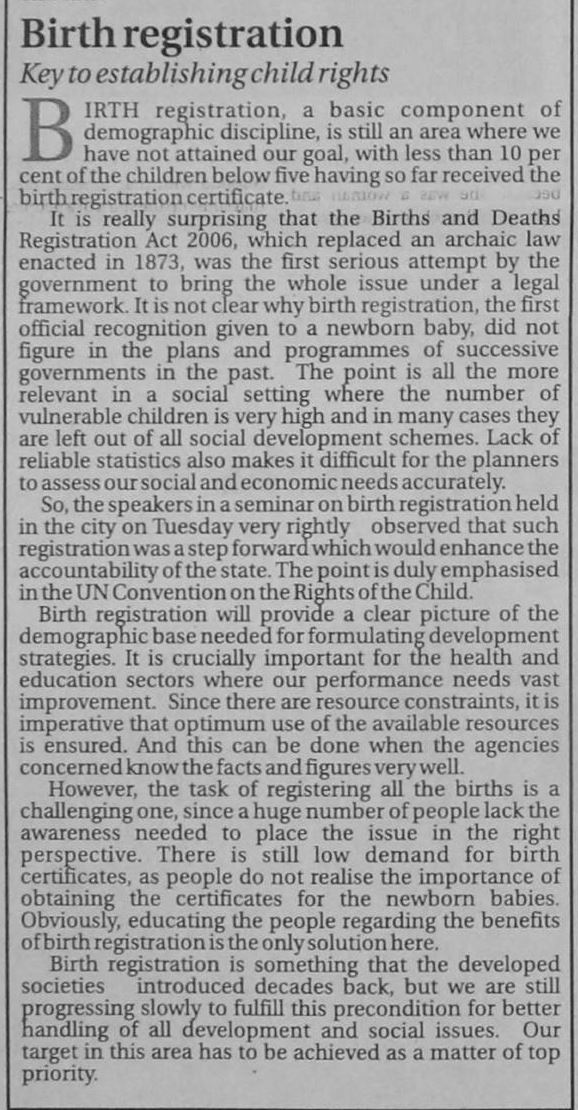 Birth registration

Key to establishing child rights

BIRTH registration, a basic component of demographic discipline, is still an area where we have not attained our goal, with less than 10 per cent of the children below five having so far received the birth registration certificate.

It is really surprising that the Births and Deaths Registration Act 2006, which replaced an archaic law enacted in 1873, was the first serious attempt by the government to bring the whole issue under a legal framework. It is not clear why birth registration, the first official recognition given to a newborn baby, did not figure in the plans and programmes of successive governments in the past. The point is all the more relevant in a social setting where the number of vulnerable children is very high and in many cases they are left out of all social development schemes. Lack of reliable statistics also makes it difficult for the planners to assess our social and economic needs accurately.

So, the speakers in a seminar on birth registration held in the city on Tuesday very rightly observed that such registration was a step forward which would enhance the accountability of the state. The point is duly emphasised in the UN Convention on the Rights of the Child.

Birth registration will provide a clear picture of the demographic base needed for formulating development strategies. It is crucially important for the health and education sectors where our performance needs vast improvement. Since there are resource constraints, it is imperative that optimum use of the available resources is ensured. And this can be done when the agencies concerned know the facts and figures very well.

However, the task of registering all the births is a challenging one, since a huge number of people lack the awareness needed to place the issue in the right perspective. There is still low demand for birth certificates, as people do not realise the importance of obtaining the certificates for the newborn babies. Obviously, educating the people regarding the benefits of birth registration is the only solution here.

Birth registration is something that the developed societies introduced decades back, but we are still progressing slowly to fulfill this precondition for better handling of all development and social issues. Our target in this area has to be achieved as a matter of top priority.